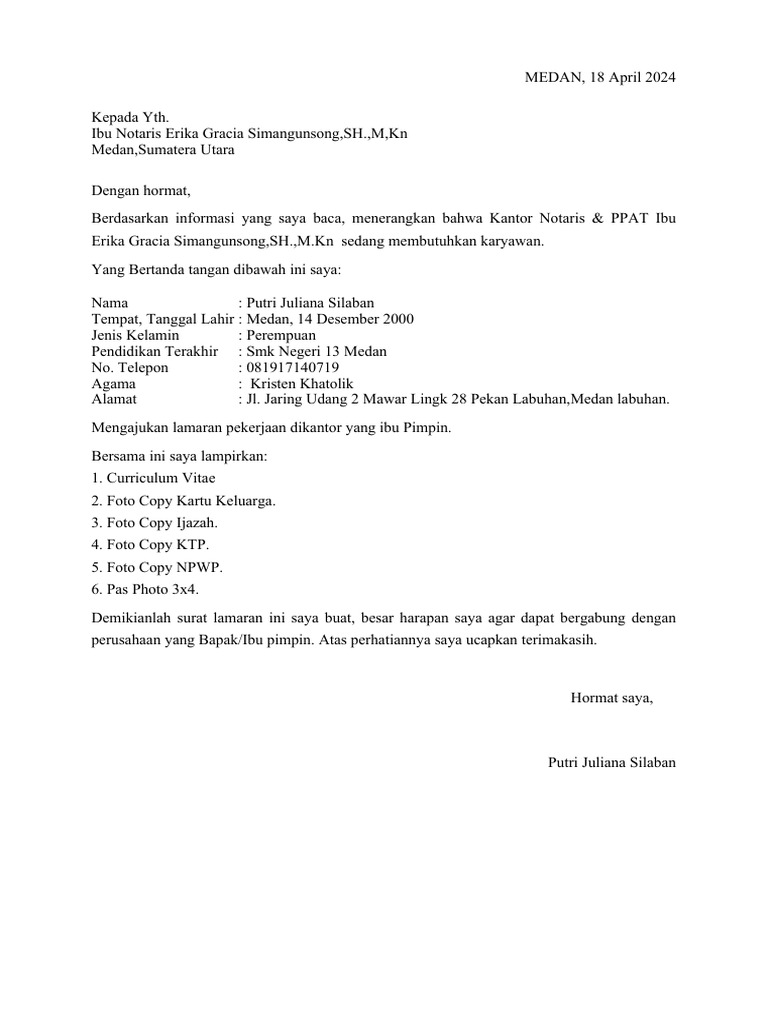 MEDAN, 18 April 2024

Kepada Yth.
Ibu Notaris Erika Gracia Simangunsong,SH.,M,Kn
Medan,Sumatera Utara

Dengan hormat,

Berdasarkan informasi yang saya baca, menerangkan bahwa Kantor Notaris & PPAT Ibu Erika Gracia Simangunsong,SH.,M.Kn sedang membutuhkan karyawan.

Yang Bertanda tangan dibawah ini saya:

Nama : Putri Juliana Silaban
Tempat, Tanggal Lahir : Medan, 14 Desember 2000
Jenis Kelamin : Perempuan
Pendidikan Terakhir : Smk Negeri 13 Medan
No. Telepon : 081917140719
Agama : Kristen Khatolik
Alamat : Jl. Jaring Udang 2 Mawar Lingk 28 Pekan Labuhan,Medan labuhan.

Mengajukan lamaran pekerjaan dikantor yang ibu Pimpin.

Bersama ini saya lampirkan:
1. Curriculum Vitae
2. Foto Copy Kartu Keluarga.
3. Foto Copy Ijazah.
4. Foto Copy KTP.
5. Foto Copy NPWP.
6. Pas Photo 3x4.

Demikianlah surat lamaran ini saya buat, besar harapan saya agar dapat bergabung dengan perusahaan yang Bapak/Ibu pimpin. Atas perhatiannya saya ucapkan terimakasih.

Hormat saya,

Putri Juliana Silaban